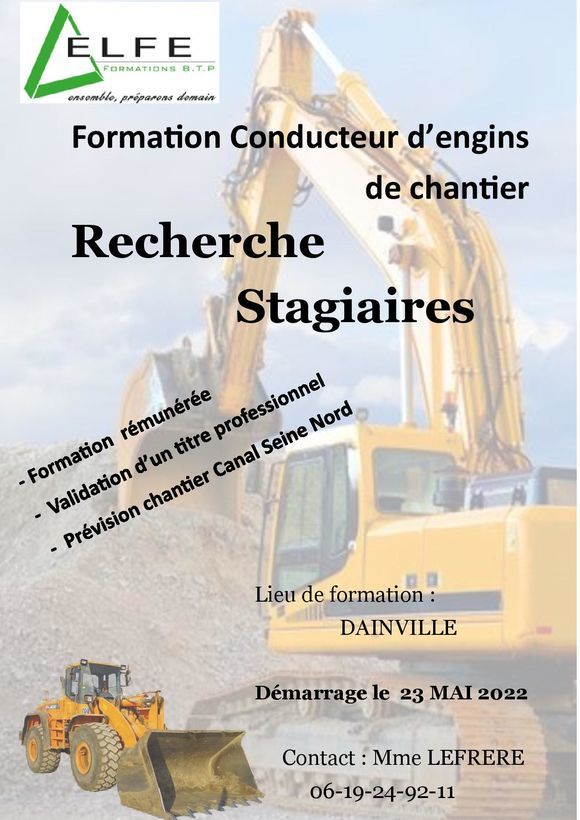 ELFE
FORMATIONS B.T.P
ensemble, préparons demain

Formation Conducteur d'engins de chantier

Recherche Stagiaires

- Formation rémunérée
- Validation d'un titre professionnel
- Prévision chantier Canal Seine Nord

Lieu de formation : DAINVILLE

Démarrage le 23 MAI 2022

Contact : Mme LEFRERE
06-19-24-92-11